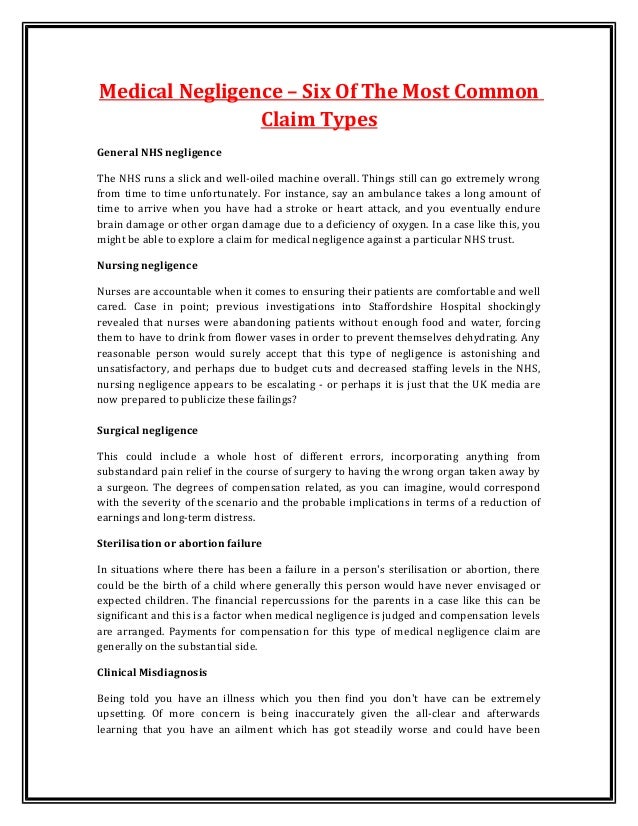 Medical Negligence – Six Of The Most Common Claim Types

General NHS negligence

The NHS runs a slick and well-oiled machine overall. Things still can go extremely wrong from time to time unfortunately. For instance, say an ambulance takes a long amount of time to arrive when you have had a stroke or heart attack, and you eventually endure brain damage or other organ damage due to a deficiency of oxygen. In a case like this, you might be able to explore a claim for medical negligence against a particular NHS trust.

Nursing negligence

Nurses are accountable when it comes to ensuring their patients are comfortable and well cared. Case in point; previous investigations into Staffordshire Hospital shockingly revealed that nurses were abandoning patients without enough food and water, forcing them to have to drink from flower vases in order to prevent themselves dehydrating. Any reasonable person would surely accept that this type of negligence is astonishing and unsatisfactory, and perhaps due to budget cuts and decreased staffing levels in the NHS, nursing negligence appears to be escalating - or perhaps it is just that the UK media are now prepared to publicize these failings?

Surgical negligence

This could include a whole host of different errors, incorporating anything from substandard pain relief in the course of surgery to having the wrong organ taken away by a surgeon. The degrees of compensation related, as you can imagine, would correspond with the severity of the scenario and the probable implications in terms of a reduction of earnings and long-term distress.

Sterilisation or abortion failure

In situations where there has been a failure in a person's sterilisation or abortion, there could be the birth of a child where generally this person would have never envisaged or expected children. The financial repercussions for the parents in a case like this can be significant and this is a factor when medical negligence is judged and compensation levels are arranged. Payments for compensation for this type of medical negligence claim are generally on the substantial side.

Clinical Misdiagnosis

Being told you have an illness which you then find you don't have can be extremely upsetting. Of more concern is being inaccurately given the all-clear and afterwards learning that you have an ailment which has got steadily worse and could have been